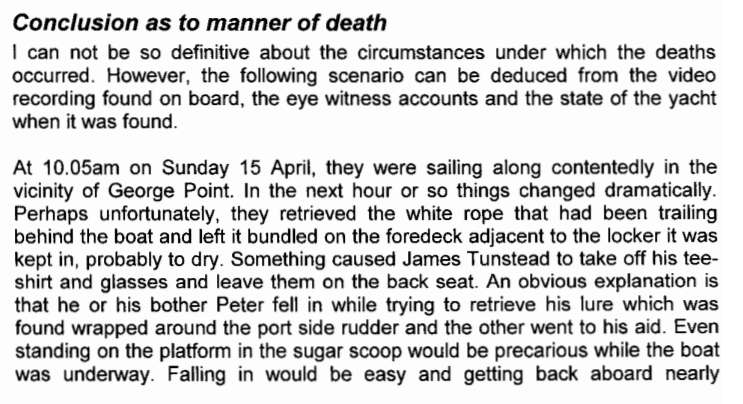 Conclusion as to manner of death

I can not be so definitive about the circumstances under which the deaths occurred. However, the following scenario can be deduced from the video recording found on board, the eye witness accounts and the state of the yacht when it was found.

At 10.05am on Sunday 15 April, they were sailing along contentedly in the vicinity of George Point. In the next hour or so things changed dramatically. Perhaps unfortunately, they retrieved the white rope that had been trailing behind the boat and left it bundled on the foredeck adjacent to the locker it was kept in, probably to dry. Something caused James Tunstead to take off his tee-shirt and glasses and leave them on the back seat. An obvious explanation is that he or his bother Peter fell in while trying to retrieve his lure which was found wrapped around the port side rudder and the other went to his aid. Even standing on the platform in the sugar scoop would be precarious while the boat was underway. Falling in would be easy and getting back aboard nearly